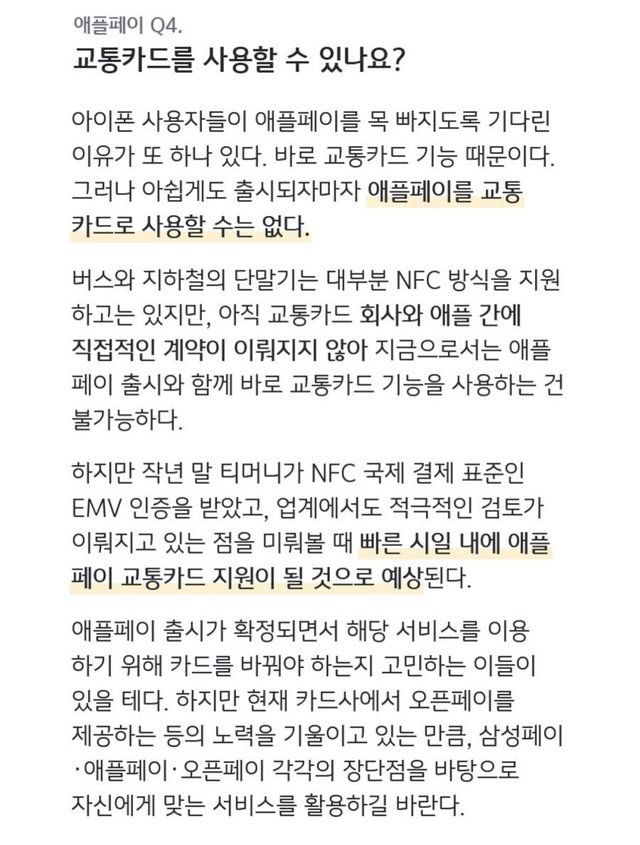 애플페이 Q4.

교통카드를 사용할 수 있나요?

아이폰 사용자들이 애플페이를 목 빠지도록 기다린 이유가 또 하나 있다. 바로 교통카드 기능 때문이다. 그러나 아쉽게도 출시되자마자 애플페이를 교통카드로 사용할 수는 없다.

버스와 지하철의 단말기는 대부분 NFC 방식을 지원하고는 있지만, 아직 교통카드 회사와 애플 간에 직접적인 계약이 이뤄지지 않아 지금으로서는 애플페이 출시와 함께 바로 교통카드 기능을 사용하는 건 불가능하다.

하지만 작년 말 티머니가 NFC 국제 결제 표준인 EMV 인증을 받았고, 업계에서도 적극적인 검토가 이뤄지고 있는 점을 미뤄볼 때 빠른 시일 내에 애플페이 교통카드 지원이 될 것으로 예상된다.

애플페이 출시가 확정되면서 해당 서비스를 이용하기 위해 카드를 바꿔야 하는지 고민하는 이들이 있을 테다. 하지만 현재 카드사에서 오픈페이를 제공하는 등의 노력을 기울이고 있는 만큼, 삼성페이·애플페이·오픈페이 각각의 장단점을 바탕으로 자신에게 맞는 서비스를 활용하길 바란다.